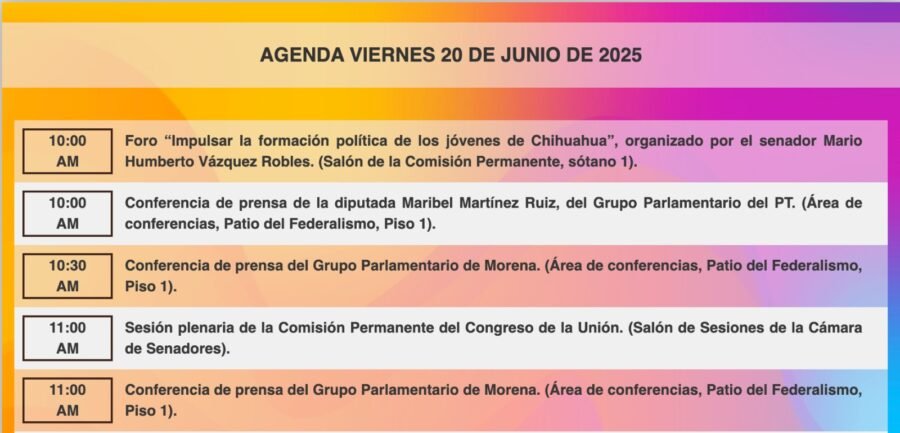 AGENDA VIERNES 20 DE JUNIO DE 2025

10:00 AM

Foro "Impulsar la formación política de los jóvenes de Chihuahua", organizado por el senador Mario Humberto Vázquez Robles. (Salón de la Comisión Permanente, sótano 1).

10:00 AM

Conferencia de prensa de la diputada Maribel Martínez Ruiz, del Grupo Parlamentario del PT. (Área de conferencias, Patio del Federalismo, Piso 1).

10:30 AM

Conferencia de prensa del Grupo Parlamentario de Morena. (Área de conferencias, Patio del Federalismo, Piso 1).

11:00 AM

Sesión plenaria de la Comisión Permanente del Congreso de la Unión. (Salón de Sesiones de la Cámara de Senadores).

11:00 AM

Conferencia de prensa del Grupo Parlamentario de Morena. (Área de conferencias, Patio del Federalismo, Piso 1).